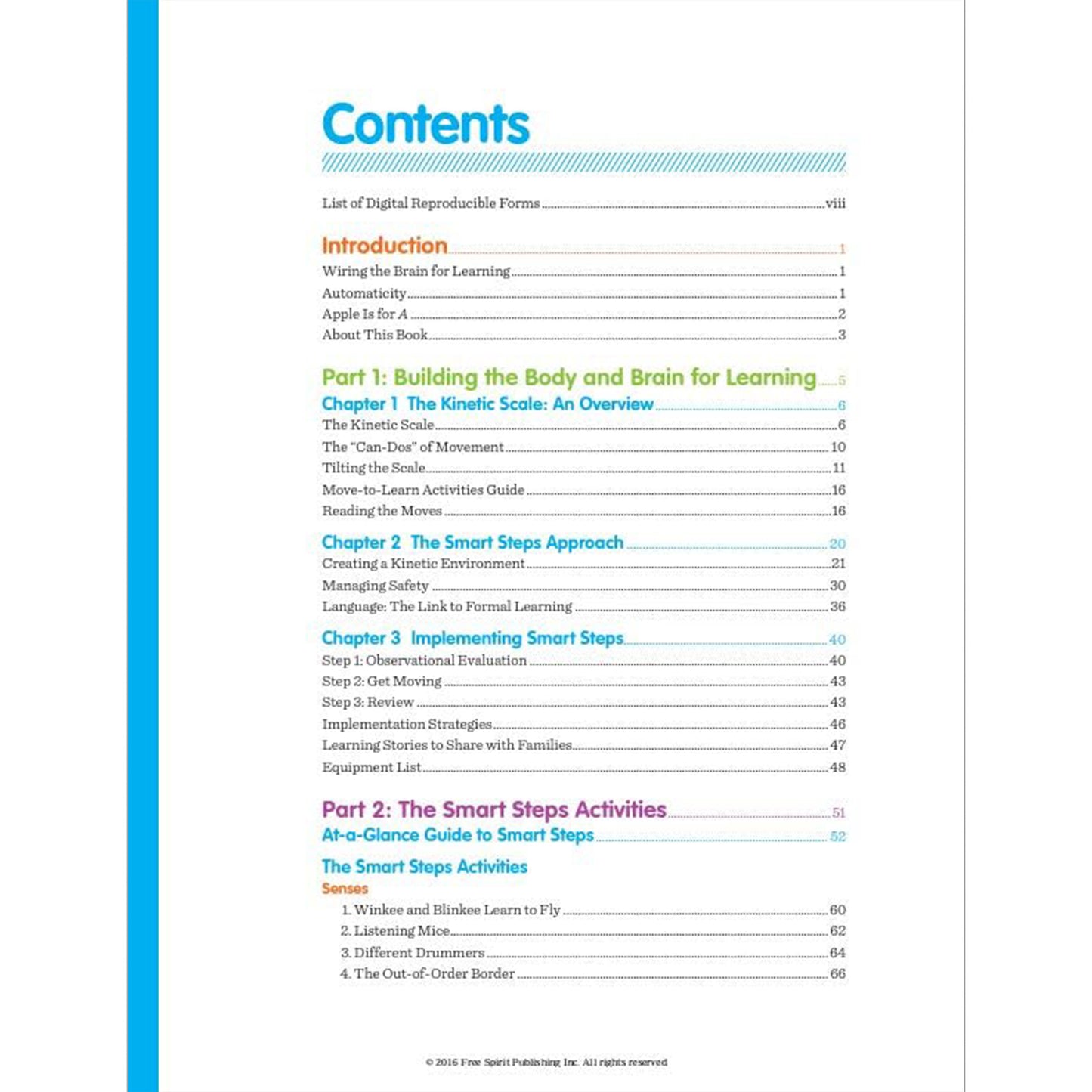 Contents

List of Digital Reproducible Forms viii

Introduction 1
Wiring the Brain for Learning 1
Automaticity 1
Apple Is for A 2
About This Book 3

Part 1: Building the Body and Brain for Learning 5
Chapter 1 The Kinetic Scale: An Overview 6
The Kinetic Scale 6
The "Can-Dos" of Movement 10
Tilting the Scale 11
Move-to-Learn Activities Guide 16
Reading the Moves 16

Chapter 2 The Smart Steps Approach 20
Creating a Kinetic Environment 21
Managing Safety 30
Language: The Link to Formal Learning 36

Chapter 3 Implementing Smart Steps 40
Step 1: Observational Evaluation 40
Step 2: Get Moving 43
Step 3: Review 43
Implementation Strategies 46
Learning Stories to Share with Families 47
Equipment List 48

Part 2: The Smart Steps Activities 51
At-a-Glance Guide to Smart Steps 52

The Smart Steps Activities
Senses
1. Winkee and Blinkee Learn to Fly 60
2. Listening Mice 62
3. Different Drummers 64
4. The Out-of-Order Border 66

© 2016 Free Spirit Publishing Inc. All rights reserved